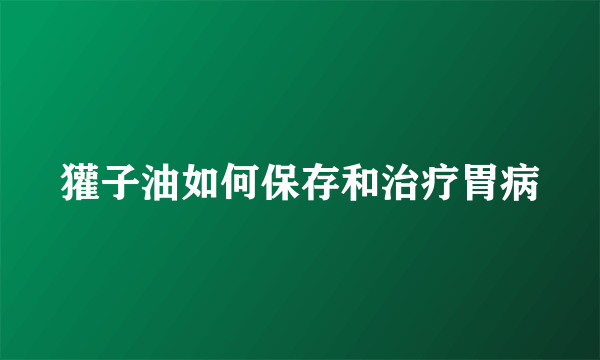 獾子油如何保存和治疗胃病